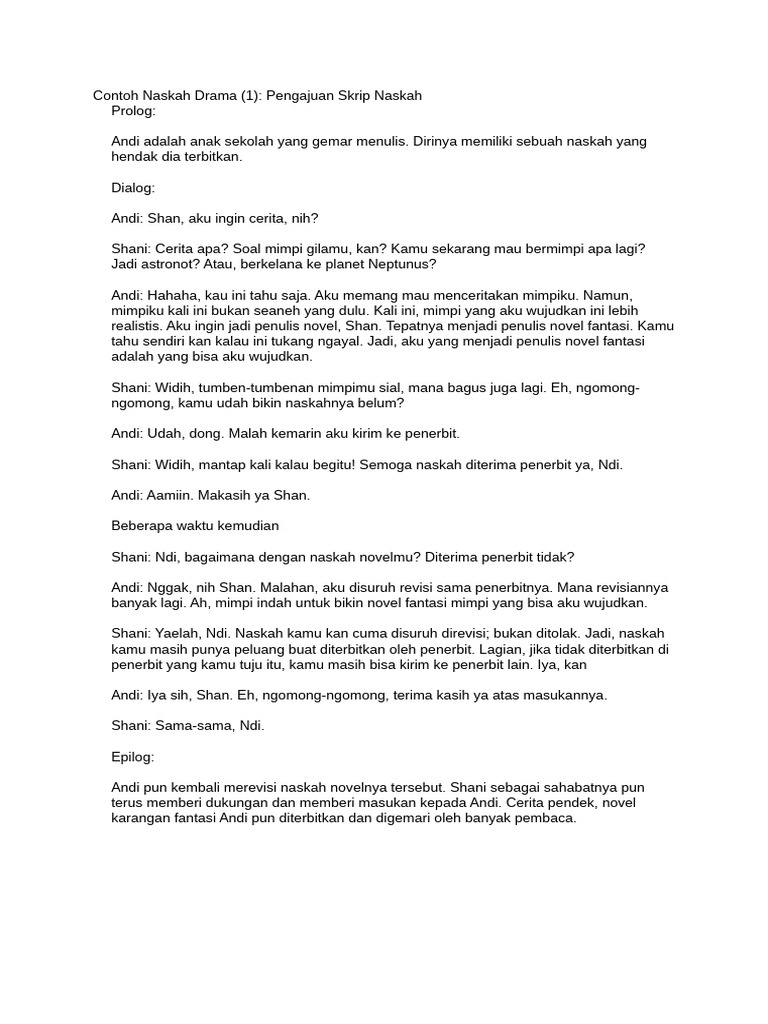 Contoh Naskah Drama (1): Pengajuan Skrip Naskah
Prolog:

Andi adalah anak sekolah yang gemar menulis. Dirinya memiliki sebuah naskah yang hendak dia terbitkan.

Dialog:

Andi: Shan, aku ingin cerita, nih?

Shani: Cerita apa? Soal mimpi gilamu, kan? Kamu sekarang mau bermimpi apa lagi? Jadi astronot? Atau, berkelana ke planet Neptunus?

Andi: Hahaha, kau ini tahu saja. Aku memang mau menceritakan mimpiku. Namun, mimpiku kali ini bukan seaneh yang dulu. Kali ini, mimpi yang aku wujudkan ini lebih realistis. Aku ingin jadi penulis novel, Shan. Tepatnya menjadi penulis novel fantasi. Kamu tahu sendiri kan kalau ini tukang ngayal. Jadi, aku yang menjadi penulis novel fantasi adalah yang bisa aku wujudkan.

Shani: Widih, tumben-tumbenan mimpimu sial, mana bagus juga lagi. Eh, ngomong-ngomong, kamu udah bikin naskahnya belum?

Andi: Udah, dong. Malah kemarin aku kirim ke penerbit.

Shani: Widih, mantap kali kalau begitu! Semoga naskah diterima penerbit ya, Ndi.

Andi: Aamiin. Makasih ya Shan.

Beberapa waktu kemudian

Shani: Ndi, bagaimana dengan naskah novelmu? Diterima penerbit tidak?

Andi: Nggak, nih Shan. Malahan, aku disuruh revisi sama penerbitnya. Mana revisiannya banyak lagi. Ah, mimpi indah untuk bikin novel fantasi mimpi yang bisa aku wujudkan.

Shani: Yaelah, Ndi. Naskah kamu kan cuma disuruh direvisi; bukan ditolak. Jadi, naskah kamu masih punya peluang buat diterbitkan oleh penerbit. Lagian, jika tidak diterbitkan di penerbit yang kamu tuju itu, kamu masih bisa kirim ke penerbit lain. Iya, kan

Andi: Iya sih, Shan. Eh, ngomong-ngomong, terima kasih ya atas masukannya.

Shani: Sama-sama, Ndi.

Epilog:

Andi pun kembali merevisi naskah novelnya tersebut. Shani sebagai sahabatnya pun terus memberi dukungan dan memberi masukan kepada Andi. Cerita pendek, novel karangan fantasi Andi pun diterbitkan dan digemari oleh banyak pembaca.